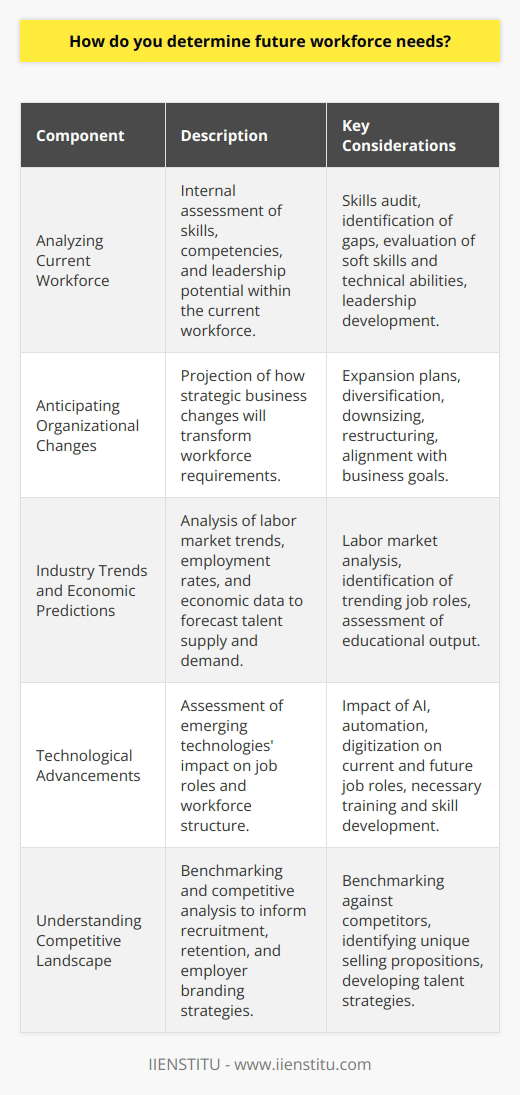 How do you determine future workforce needs?

| Component | Description | Key Considerations |
|---|---|---|
| Analyzing Current Workforce | Internal assessment of skills, competencies, and leadership potential within the current workforce. | Skills audit, identification of gaps, evaluation of soft skills and technical abilities, leadership development. |
| Anticipating Organizational Changes | Projection of how strategic business changes will transform workforce requirements. | Expansion plans, diversification, downsizing, restructuring, alignment with business goals. |
| Industry Trends and Economic Predictions | Analysis of labor market trends, employment rates, and economic data to forecast talent supply and demand. | Labor market analysis, identification of trending job roles, assessment of educational output. |
| Technological Advancements | Assessment of emerging technologies' impact on job roles and workforce structure. | Impact of AI, automation, digitization on current and future job roles, necessary training and skill development. |
| Understanding Competitive Landscape | Benchmarking and competitive analysis to inform recruitment, retention, and employer branding strategies. | Benchmarking against competitors, identifying unique selling propositions, developing talent strategies. |

IIENSTITU - www.iienstitu.com